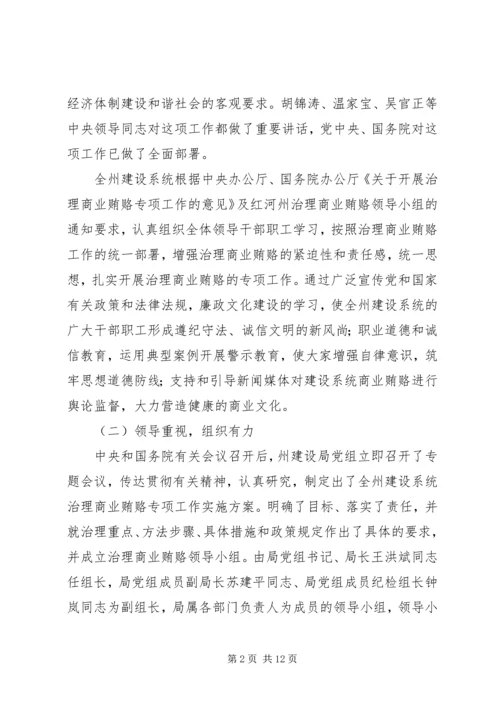 经济体制建设和谐社会的客观要求。胡锦涛、温家宝、吴官正等中央领导同志对这项工作都做了重要讲话，党中央、国务院对这项工作已做了全面部署。

全州建设系统根据中央办公厅、国务院办公厅《关于开展治理商业贿赂专项工作的意见》及红河州治理商业贿赂领导小组的通知要求，认真组织全体领导干部职工学习，按照治理商业贿赂工作的统一部署，增强治理商业贿赂的紧迫性和责任感，统一思想，扎实开展治理商业贿赂的专项工作。通过广泛宣传党和国家有关政策和法律法规，廉政文化建设的学习，使全州建设系统的广大干部职工形成遵纪守法、诚信文明的新风尚；职业道德和诚信教育，运用典型案例开展警示教育，使大家增强自律意识，筑牢思想道德防线；支持和引导新闻媒体对建设系统商业贿赂进行舆论监督，大力营造健康的商业文化。

（二）领导重视，组织有力

中央和国务院有关会议召开后，州建设局党组立即召开了专题会议，传达贯彻有关精神，认真研究，制定出了全州建设系统治理商业贿赂专项工作实施方案。明确了目标、落实了责任，并就治理重点、方法步骤、具体措施和政策规定作出了具体的要求，并成立治理商业贿赂领导小组。由局党组书记、局长王洪斌同志任组长，局党组成员副局长苏建平同志、局党组成员纪检组长钟岚同志为副组长，局属各部门负责人为成员的领导小组，领导小

第 2 页 共 12 页